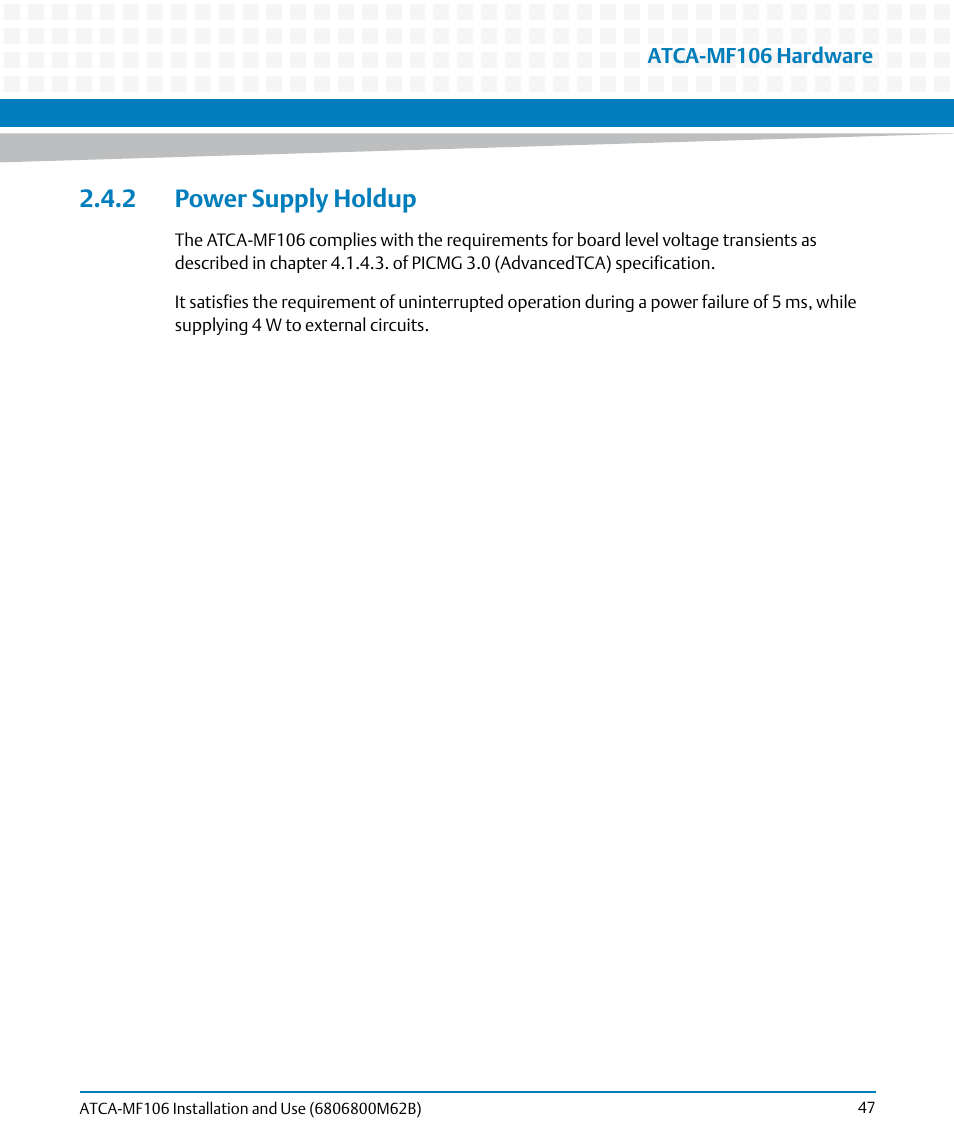 ATCA-MF106 Hardware

2.4.2 Power Supply Holdup

The ATCA-MF106 complies with the requirements for board level voltage transients as described in chapter 4.1.4.3. of PICMG 3.0 (AdvancedTCA) specification.

It satisfies the requirement of uninterrupted operation during a power failure of 5 ms, while supplying 4 W to external circuits.

ATCA-MF106 Installation and Use (6806800M62B) 47